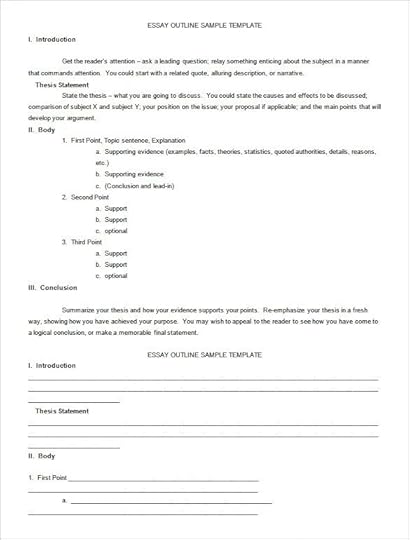 ESSAY OUTLINE SAMPLE TEMPLATE

I. Introduction

Get the reader's attention – ask a leading question; relay something enticing about the subject in a manner that commands attention. You could start with a related quote, alluring description, or narrative.

Thesis Statement

State the thesis – what you are going to discuss. You could state the causes and effects to be discussed; comparison of subject X and subject Y; your position on the issue; your proposal if applicable; and the main points that will develop your argument.

II. Body

1. First Point, Topic sentence, Explanation

a. Supporting evidence (examples, facts, theories, statistics, quoted authorities, details, reasons, etc.)

b. Supporting evidence

c. (Conclusion and lead-in)

2. Second Point

a. Support

b. Support

c. optional

3. Third Point

a. Support

b. Support

c. optional

III. Conclusion

Summarize your thesis and how your evidence supports your points. Re-emphasize your thesis in a fresh way, showing how you have achieved your purpose. You may wish to appeal to the reader to see how you have come to a logical conclusion, or make a memorable final statement.

ESSAY OUTLINE SAMPLE TEMPLATE

I. Introduction

Thesis Statement

II. Body

1. First Point

a.